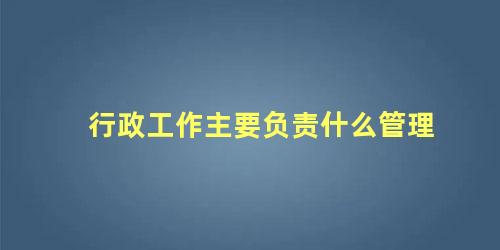 行政工作主要负责什么管理